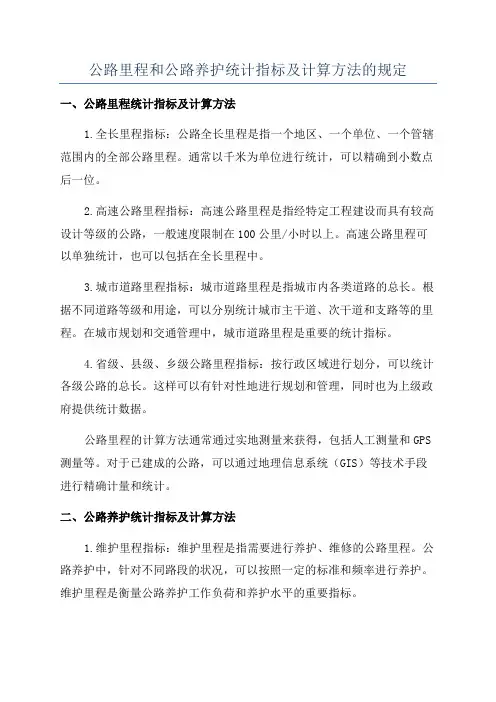 公路里程和公路养护统计指标及计算方法的规定

一、公路里程统计指标及计算方法

1.全长里程指标：公路全长里程是指一个地区、一个单位、一个管辖范围内的全部公路里程。通常以千米为单位进行统计，可以精确到小数点后一位。

2.高速公路里程指标：高速公路里程是指经特定工程建设而具有较高设计等级的公路，一般速度限制在100公里/小时以上。高速公路里程可以单独统计，也可以包括在全长里程中。

3.城市道路里程指标：城市道路里程是指城市内各类道路的总长。根据不同道路等级和用途，可以分别统计城市主干道、次干道和支路等的里程。在城市规划和交通管理中，城市道路里程是重要的统计指标。

4.省级、县级、乡级公路里程指标：按行政区域进行划分，可以统计各级公路的总长。这样可以有针对性地进行规划和管理，同时也为上级政府提供统计数据。

公路里程的计算方法通常通过实地测量来获得，包括人工测量和GPS测量等。对于已建成的公路，可以通过地理信息系统（GIS）等技术手段进行精确计量和统计。

二、公路养护统计指标及计算方法

1.维护里程指标：维护里程是指需要进行养护、维修的公路里程。公路养护中，针对不同路段的状况，可以按照一定的标准和频率进行养护。维护里程是衡量公路养护工作负荷和养护水平的重要指标。